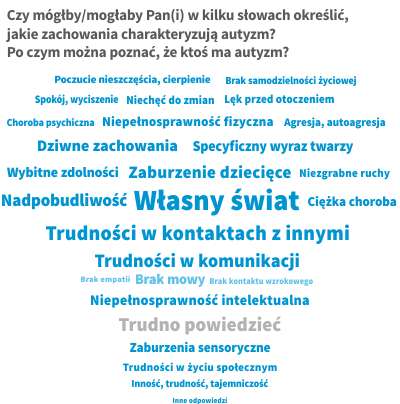 Czy mógłby/mogłaby Pan(i) w kilku słowach określić, jakie zachowania charakteryzują autyzm? Po czym można poznać, że ktoś ma autyzm?

Poczucie nieszczęścia, cierpienie
Brak samodzielności życiowej
Spokój, wyciszenie
Niechęć do zmian
Lęk przed otoczeniem
Choroba psychiczna
Niepełnosprawność fizyczna
Agresja, autoagresja
Dziwne zachowania
Specyficzny wyraz twarzy
Wybitne zdolności
Zaburzenie dziecięce
Niezgrabne ruchy
Nadpobudliwość
Własny świat
Ciężka choroba
Trudności w kontaktach z innymi
Trudności w komunikacji
Brak empatii
Brak mowy
Brak kontaktu wzrokowego
Niepełnosprawność intelektualna
Trudno powiedzieć
Zaburzenia sensoryczne
Trudności w życiu społecznym
Inność, trudność, tajemniczość
Inne odpowiedzi